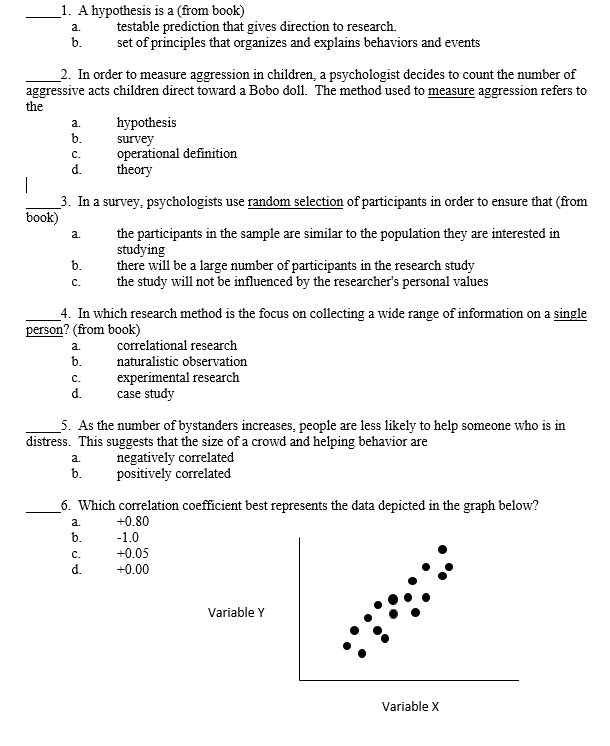 _____1. A hypothesis is a (from book)
a. testable prediction that gives direction to research.
b. set of principles that organizes and explains behaviors and events

_____2. In order to measure aggression in children, a psychologist decides to count the number of aggressive acts children direct toward a Bobo doll. The method used to measure aggression refers to the
a. hypothesis
b. survey
c. operational definition
d. theory

_____3. In a survey, psychologists use random selection of participants in order to ensure that (from book)
a. the participants in the sample are similar to the population they are interested in studying
b. there will be a large number of participants in the research study
c. the study will not be influenced by the researcher's personal values

_____4. In which research method is the focus on collecting a wide range of information on a single person? (from book)
a. correlational research
b. naturalistic observation
c. experimental research
d. case study

_____5. As the number of bystanders increases, people are less likely to help someone who is in distress. This suggests that the size of a crowd and helping behavior are
a. negatively correlated
b. positively correlated

_____6. Which correlation coefficient best represents the data depicted in the graph below?
a. +0.80
b. -1.0
c. +0.05
d. +0.00

Variable Y

Variable X